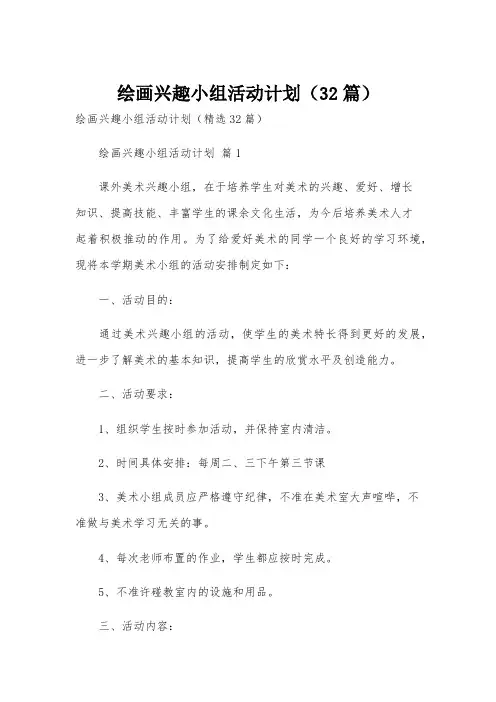 绘画兴趣小组活动计划（32篇）

绘画兴趣小组活动计划（精选32篇）

绘画兴趣小组活动计划 篇1

课外美术兴趣小组，在于培养学生对美术的兴趣、爱好、增长知识、提高技能、丰富学生的课余文化生活，为今后培养美术人才起着积极推动的作用。为了给爱好美术的同学一个良好的学习环境，现将本学期美术小组的活动安排制定如下：

一、活动目的：

通过美术兴趣小组的活动，使学生的美术特长得到更好的发展，进一步了解美术的基本知识，提高学生的欣赏水平及创造能力。

二、活动要求：

1、组织学生按时参加活动，并保持室内清洁。

2、时间具体安排：每周二、三下午第三节课

3、美术小组成员应严格遵守纪律，不准在美术室大声喧哗，不准做与美术学习无关的事。

4、每次老师布置的作业，学生都应按时完成。

5、不准许碰教室内的设施和用品。

三、活动内容：